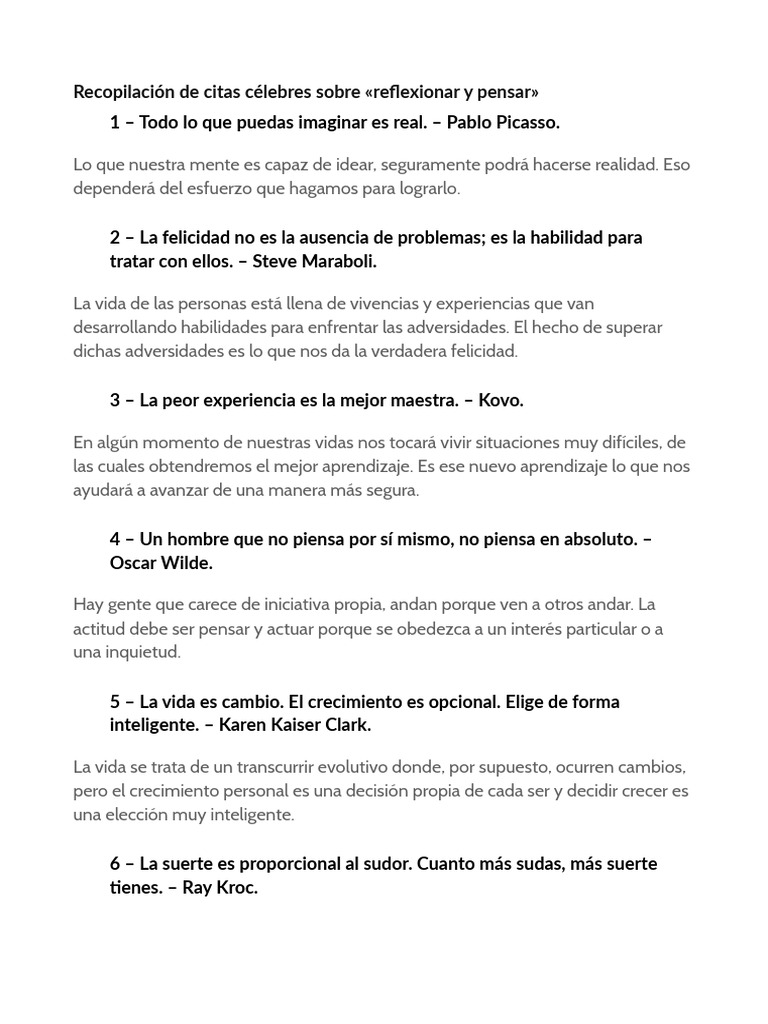 Recopilación de citas célebres sobre «reflexionar y pensar»

1 – Todo lo que puedas imaginar es real. – Pablo Picasso.

Lo que nuestra mente es capaz de idear, seguramente podrá hacerse realidad. Eso dependerá del esfuerzo que hagamos para lograrlo.

2 – La felicidad no es la ausencia de problemas; es la habilidad para tratar con ellos. – Steve Maraboli.

La vida de las personas está llena de vivencias y experiencias que van desarrollando habilidades para enfrentar las adversidades. El hecho de superar dichas adversidades es lo que nos da la verdadera felicidad.

3 – La peor experiencia es la mejor maestra. – Kovo.

En algún momento de nuestras vidas nos tocará vivir situaciones muy difíciles, de las cuales obtendremos el mejor aprendizaje. Es ese nuevo aprendizaje lo que nos ayudará a avanzar de una manera más segura.

4 – Un hombre que no piensa por sí mismo, no piensa en absoluto. – Oscar Wilde.

Hay gente que carece de iniciativa propia, andan porque ven a otros andar. La actitud debe ser pensar y actuar porque se obedezca a un interés particular o a una inquietud.

5 – La vida es cambio. El crecimiento es opcional. Elige de forma inteligente. – Karen Kaiser Clark.

La vida se trata de un transcurrir evolutivo donde, por supuesto, ocurren cambios, pero el crecimiento personal es una decisión propia de cada ser y decidir crecer es una elección muy inteligente.

6 – La suerte es proporcional al sudor. Cuanto más sudas, más suerte tienes. – Ray Kroc.